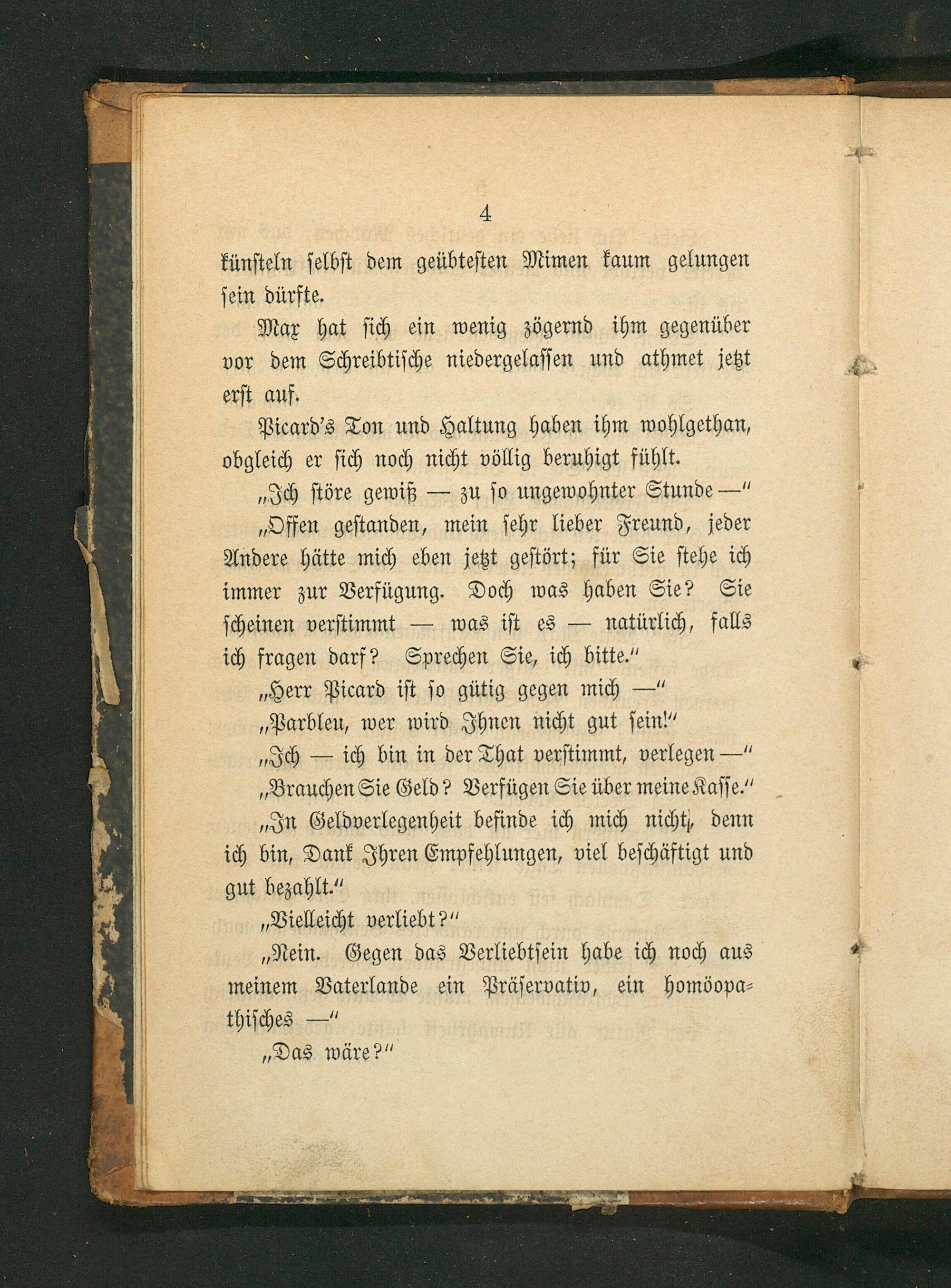 4

künsteln selbst dem geübtesten Mimen kaum gelungen sein dürfte.

Max hat sich ein wenig zögernd ihm gegenüber vor dem Schreibtische niedergelassen und athmet jetzt erst auf.

Picard's Ton und Haltung haben ihm wohlgethan, obgleich er sich noch nicht völlig beruhigt fühlt.

„Ich störe gewiß — zu so ungewohnter Stunde —"

„Offen gestanden, mein sehr lieber Freund, jeder Andere hätte mich eben jetzt gestört; für Sie stehe ich immer zur Verfügung. Doch was haben Sie? Sie scheinen verstimmt — was ist es — natürlich, falls ich fragen darf? Sprechen Sie, ich bitte."

„Herr Picard ist so gütig gegen mich —"

„Parbleu, wer wird Ihnen nicht gut sein!"

„Ich — ich bin in der That verstimmt, verlegen —"

„Brauchen Sie Geld? Verfügen Sie über meine Kasse."

„In Geldverlegenheit befinde ich mich nicht, denn ich bin, Dank Ihren Empfehlungen, viel beschäftigt und gut bezahlt."

„Vielleicht verliebt?"

„Nein. Gegen das Verliebtsein habe ich noch aus meinem Vaterlande ein Präservativ, ein homöopathisches —"

„Das wäre?"